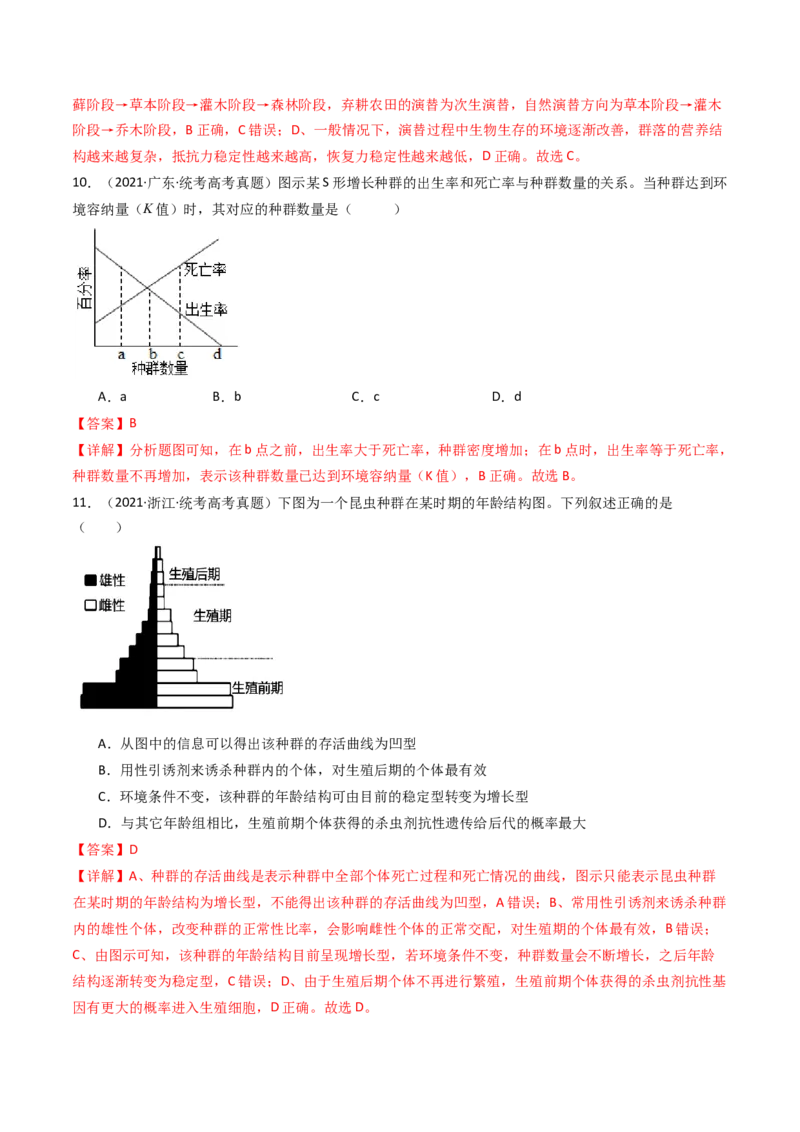 藓阶段→草本阶段→灌木阶段→森林阶段，弃耕农田的演替为次生演替，自然演替方向为草本阶段→灌木阶段→乔木阶段，B正确，C错误；D、一般情况下，演替过程中生物生存的环境逐渐改善，群落的营养结构越来越复杂，抵抗力稳定性越来越高，恢复力稳定性越来越低，D正确。故选C。

10.（2021·广东·统考高考真题）图示某S形增长种群的出生率和死亡率与种群数量的关系。当种群达到环境容纳量（K值）时，其对应的种群数量是（　　）

百分率
死亡率
出生率
a b c d
种群数量

A．a　　B．b　　C．c　　D．d

【答案】B

【详解】分析题图可知，在b点之前，出生率大于死亡率，种群密度增加；在b点时，出生率等于死亡率，种群数量不再增加，表示该种群数量已达到环境容纳量（K值），B正确。故选B。

11.（2021·浙江·统考高考真题）下图为一个昆虫种群在某时期的年龄结构图。下列叙述正确的是（　　）

雄性
雌性
生殖后期
生殖期
生殖前期

A．从图中的信息可以得出该种群的存活曲线为凹型

B．用性引诱剂来诱杀种群内的个体，对生殖后期的个体最有效

C．环境条件不变，该种群的年龄结构可由目前的稳定型转变为增长型

D．与其它年龄组相比，生殖前期个体获得的杀虫剂抗性遗传给后代的概率最大

【答案】D

【详解】A、种群的存活曲线是表示种群中全部个体死亡过程和死亡情况的曲线，图示只能表示昆虫种群在某时期的年龄结构为增长型，不能得出该种群的存活曲线为凹型，A错误；B、常用性引诱剂来诱杀种群内的雄性个体，改变种群的正常性比率，会影响雌性个体的正常交配，对生殖期的个体最有效，B错误；C、由图示可知，该种群的年龄结构目前呈现增长型，若环境条件不变，种群数量会不断增长，之后年龄结构逐渐转变为稳定型，C错误；D、由于生殖后期个体不再进行繁殖，生殖前期个体获得的杀虫剂抗性基因有更大的概率进入生殖细胞，D正确。故选D。